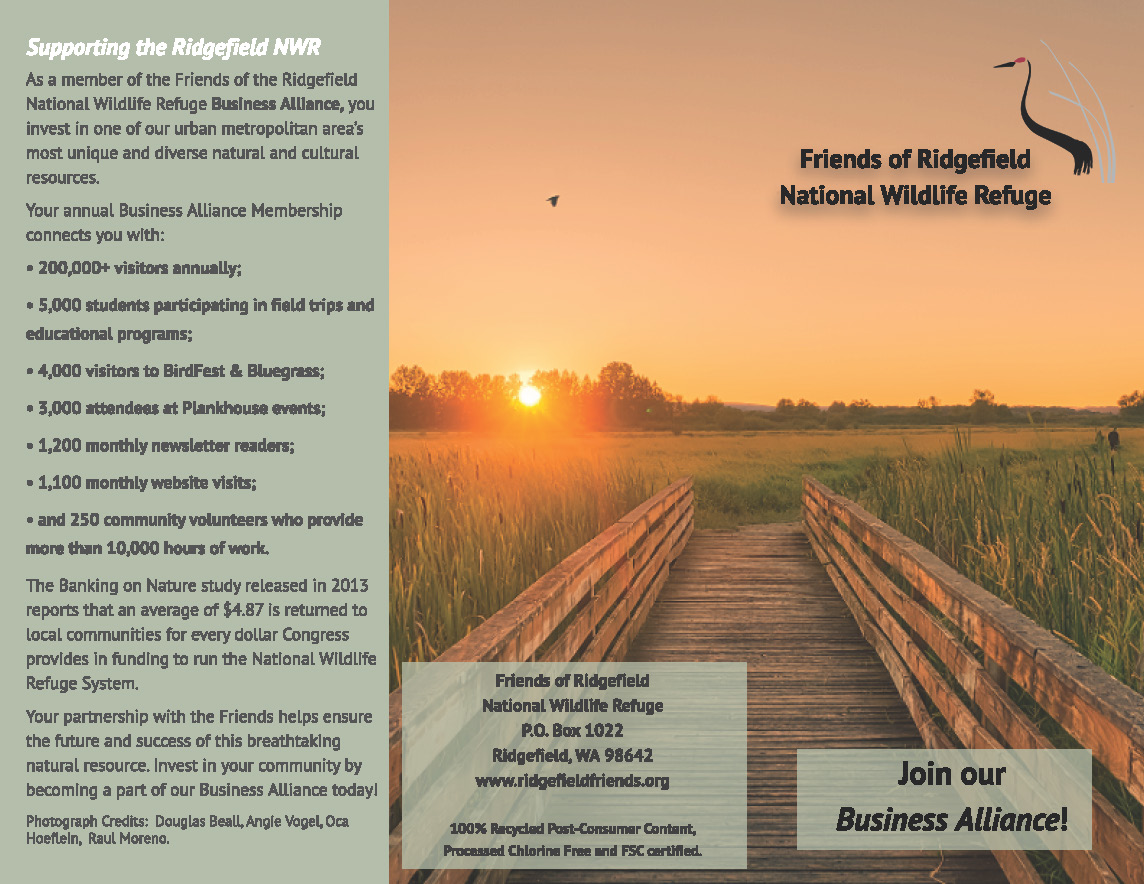 Supporting the Ridgefield NWR

As a member of the Friends of the Ridgefield National Wildlife Refuge Business Alliance, you invest in one of our urban metropolitan area's most unique and diverse natural and cultural resources.

Your annual Business Alliance Membership connects you with:

• 200,000+ visitors annually;

• 5,000 students participating in field trips and educational programs;

• 4,000 visitors to BirdFest & Bluegrass;

• 3,000 attendees at Plankhouse events;

• 1,200 monthly newsletter readers;

• 1,100 monthly website visits;

• and 250 community volunteers who provide more than 10,000 hours of work.

The Banking on Nature study released in 2013 reports that an average of $4.87 is returned to local communities for every dollar Congress provides in funding to run the National Wildlife Refuge System.

Your partnership with the Friends helps ensure the future and success of this breathtaking natural resource. Invest in your community by becoming a part of our Business Alliance today!

Photograph Credits: Douglas Beall, Angie Vogel, Oca Hoeflein, Raul Moreno.

Friends of Ridgefield National Wildlife Refuge

Friends of Ridgefield
National Wildlife Refuge
P.O. Box 1022
Ridgefield, WA 98642
www.ridgefieldfriends.org

100% Recycled Post-Consumer Content, Processed Chlorine Free and FSC certified.

Join our
Business Alliance!